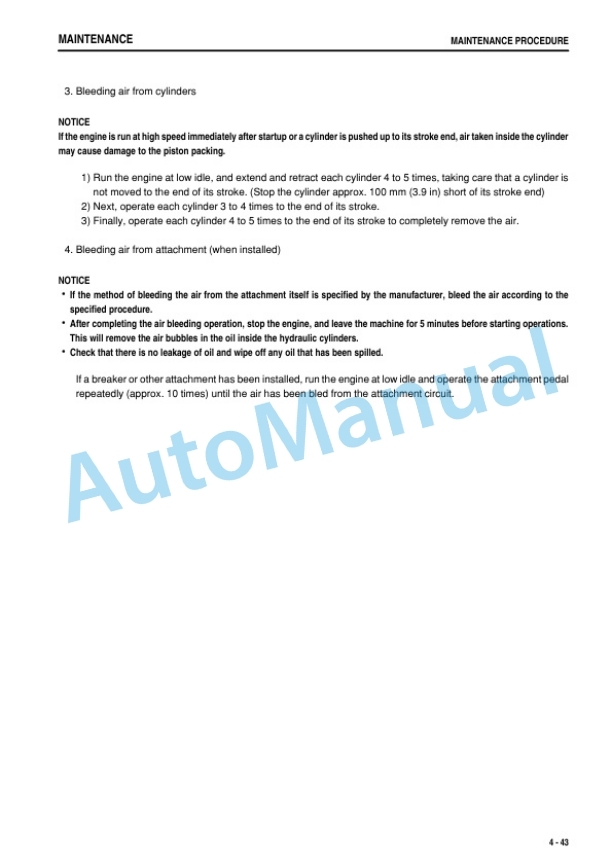 MAINTENANCE

MAINTENANCE PROCEDURE

3. Bleeding air from cylinders

NOTICE

If the engine is run at high speed immediately after startup or a cylinder is pushed up to its stroke end, air taken inside the cylinder may cause damage to the piston packing.

1) Run the engine at low idle, and extend and retract each cylinder 4 to 5 times, taking care that a cylinder is not moved to the end of its stroke. (Stop the cylinder approx. 100 mm (3.9 in) short of its stroke end)
2) Next, operate each cylinder 3 to 4 times to the end of its stroke.
3) Finally, operate each cylinder 4 to 5 times to the end of its stroke to completely remove the air.

4. Bleeding air from attachment (when installed)

NOTICE

• If the method of bleeding the air from the attachment itself is specified by the manufacturer, bleed the air according to the specified procedure.
• After completing the air bleeding operation, stop the engine, and leave the machine for 5 minutes before starting operations. This will remove the air bubbles in the oil inside the hydraulic cylinders.
• Check that there is no leakage of oil and wipe off any oil that has been spilled.

If a breaker or other attachment has been installed, run the engine at low idle and operate the attachment pedal repeatedly (approx. 10 times) until the air has been bled from the attachment circuit.

AutoManual

4 - 43